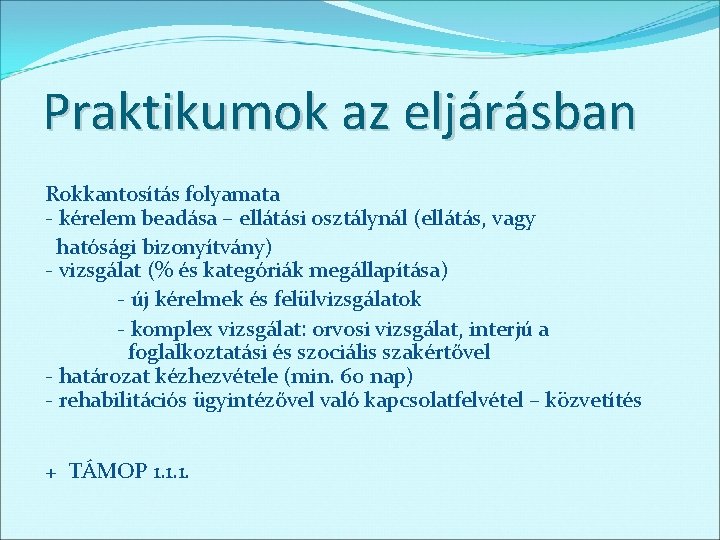 Praktikumok az eljárásban

Rokkantosítás folyamata
- kérelem beadása – ellátási osztálynál (ellátás, vagy hatósági bizonyítvány)
- vizsgálat (% és kategóriák megállapítása)
- új kérelmek és felülvizsgálatok
- komplex vizsgálat: orvosi vizsgálat, interjú a foglalkoztatási és szociális szakértővel
- határozat kézhezvétele (min. 60 nap)
- rehabilitációs ügyintézővel való kapcsolatfelvétel – közvetítés

+ TÁMOP 1.1.1.